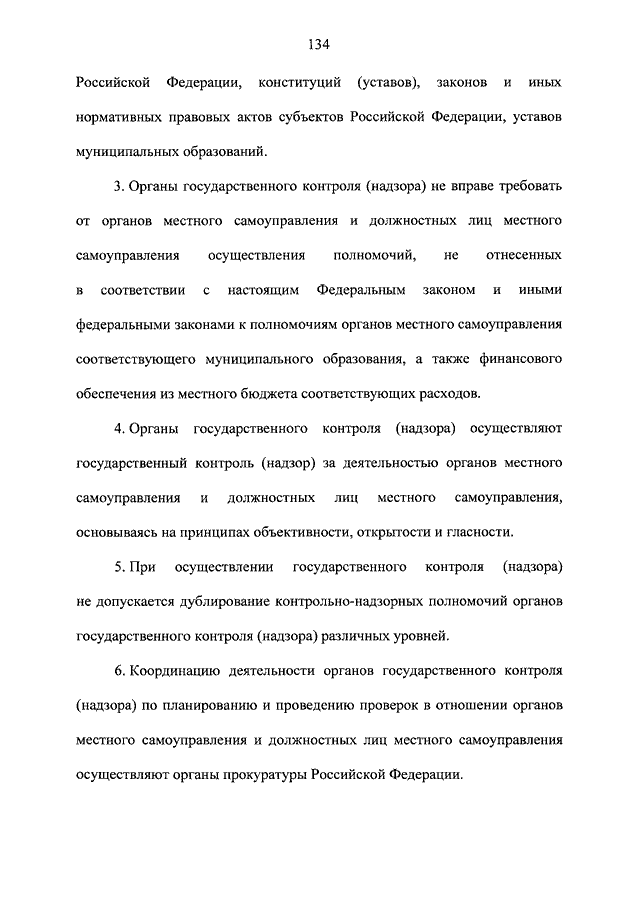 134

Российской Федерации, конституций (уставов), законов и иных нормативных правовых актов субъектов Российской Федерации, уставов муниципальных образований.

3. Органы государственного контроля (надзора) не вправе требовать от органов местного самоуправления и должностных лиц местного самоуправления осуществления полномочий, не отнесенных в соответствии с настоящим Федеральным законом и иными федеральными законами к полномочиям органов местного самоуправления соответствующего муниципального образования, а также финансового обеспечения из местного бюджета соответствующих расходов.

4. Органы государственного контроля (надзора) осуществляют государственный контроль (надзор) за деятельностью органов местного самоуправления и должностных лиц местного самоуправления, основываясь на принципах объективности, открытости и гласности.

5. При осуществлении государственного контроля (надзора) не допускается дублирование контрольно-надзорных полномочий органов государственного контроля (надзора) различных уровней.

6. Координацию деятельности органов государственного контроля (надзора) по планированию и проведению проверок в отношении органов местного самоуправления и должностных лиц местного самоуправления осуществляют органы прокуратуры Российской Федерации.